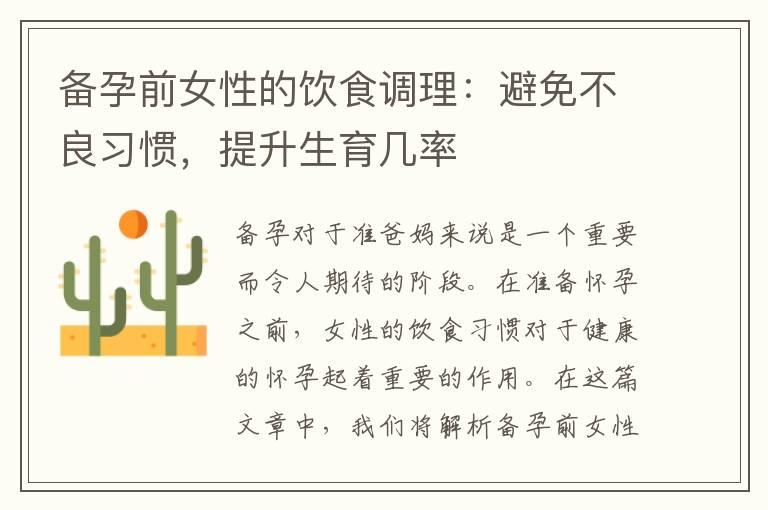 备孕前女性的饮食调理：避免不良习惯，提升生育几率

备孕对于准爸妈来说是一个重要而令人期待的阶段。在准备怀孕之前，女性的饮食习惯对于健康的怀孕起着重要的作用。在这篇文章中，我们将解析备孕前女性